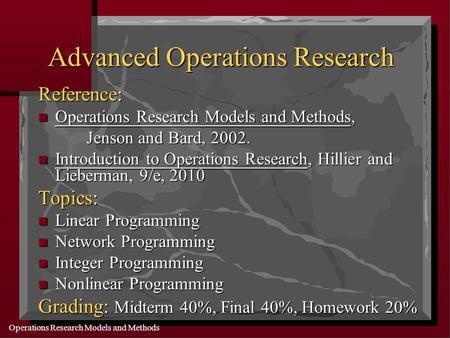 Advanced Operations Research

Reference:

Operations Research Models and Methods, Jenson and Bard, 2002.

Introduction to Operations Research, Hillier and Lieberman, 9/e, 2010

Topics:

Linear Programming

Network Programming

Integer Programming

Nonlinear Programming

Grading: Midterm 40%, Final 40%, Homework 20%

Operations Research Models and Methods